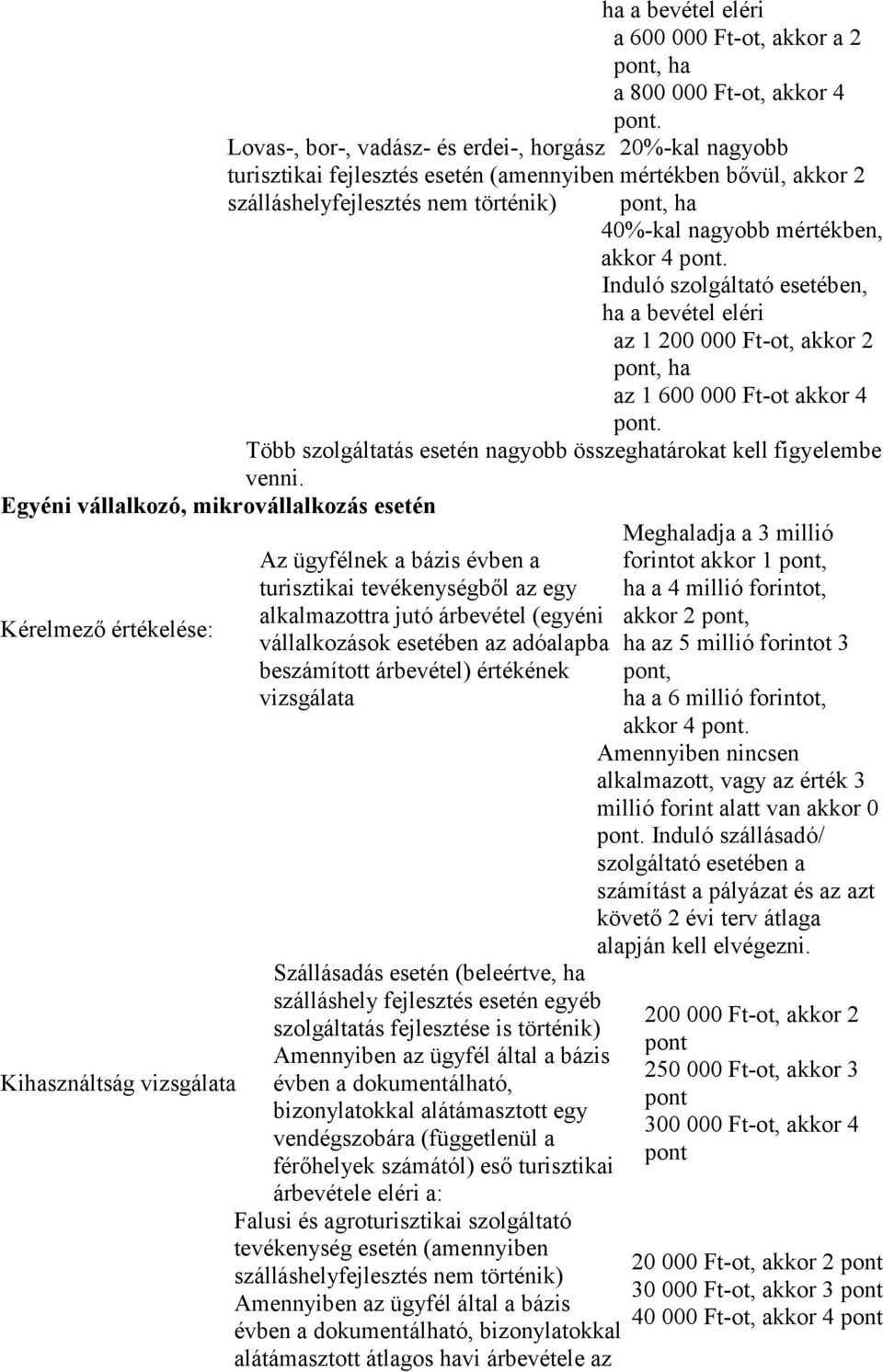 ha a bevétel eléri
a 600 000 Ft-ot, akkor a 2 pont, ha
a 800 000 Ft-ot, akkor 4 pont.

Lovas-, bor-, vadász- és erdei-, horgász turisztikai fejlesztés esetén (amennyiben szálláshelyfejlesztés nem történik)

20%-kal nagyobb mértékben bővül, akkor 2 pont, ha
40%-kal nagyobb mértékben, akkor 4 pont.
Induló szolgáltató esetében, ha a bevétel eléri
az 1 200 000 Ft-ot, akkor 2 pont, ha
az 1 600 000 Ft-ot akkor 4 pont.

Több szolgáltatás esetén nagyobb összeghatárokat kell figyelembe venni.

Egyéni vállalkozó, mikrovállalkozás esetén

Kérelmező értékelése:

Az ügyfélnek a bázis évben a turisztikai tevékenységből az egy alkalmazottra jutó árbevétel (egyéni vállalkozások esetében az adóalapba beszámított árbevétel) értékének vizsgálata

Meghaladja a 3 millió forintot akkor 1 pont,
ha a 4 millió forintot, akkor 2 pont,
ha az 5 millió forintot 3 pont,
ha a 6 millió forintot, akkor 4 pont.
Amennyiben nincsen alkalmazott, vagy az érték 3 millió forint alatt van akkor 0 pont. Induló szállásadó/ szolgáltató esetében a számítást a pályázat és az azt követő 2 évi terv átlaga alapján kell elvégezni.

Kihasználtság vizsgálata

Szállásadás esetén (beleértve, ha szálláshely fejlesztés esetén egyéb szolgáltatás fejlesztése is történik) Amennyiben az ügyfél által a bázis évben a dokumentálható, bizonylatokkal alátámasztott egy vendégszobára (függetlenül a férőhelyek számától) eső turisztikai árbevétele eléri a:

200 000 Ft-ot, akkor 2 pont
250 000 Ft-ot, akkor 3 pont
300 000 Ft-ot, akkor 4 pont

Falusi és agroturisztikai szolgáltató tevékenység esetén (amennyiben szálláshelyfejlesztés nem történik) Amennyiben az ügyfél által a bázis évben a dokumentálható, bizonylatokkal alátámasztott átlagos havi árbevétele az

20 000 Ft-ot, akkor 2 pont
30 000 Ft-ot, akkor 3 pont
40 000 Ft-ot, akkor 4 pont